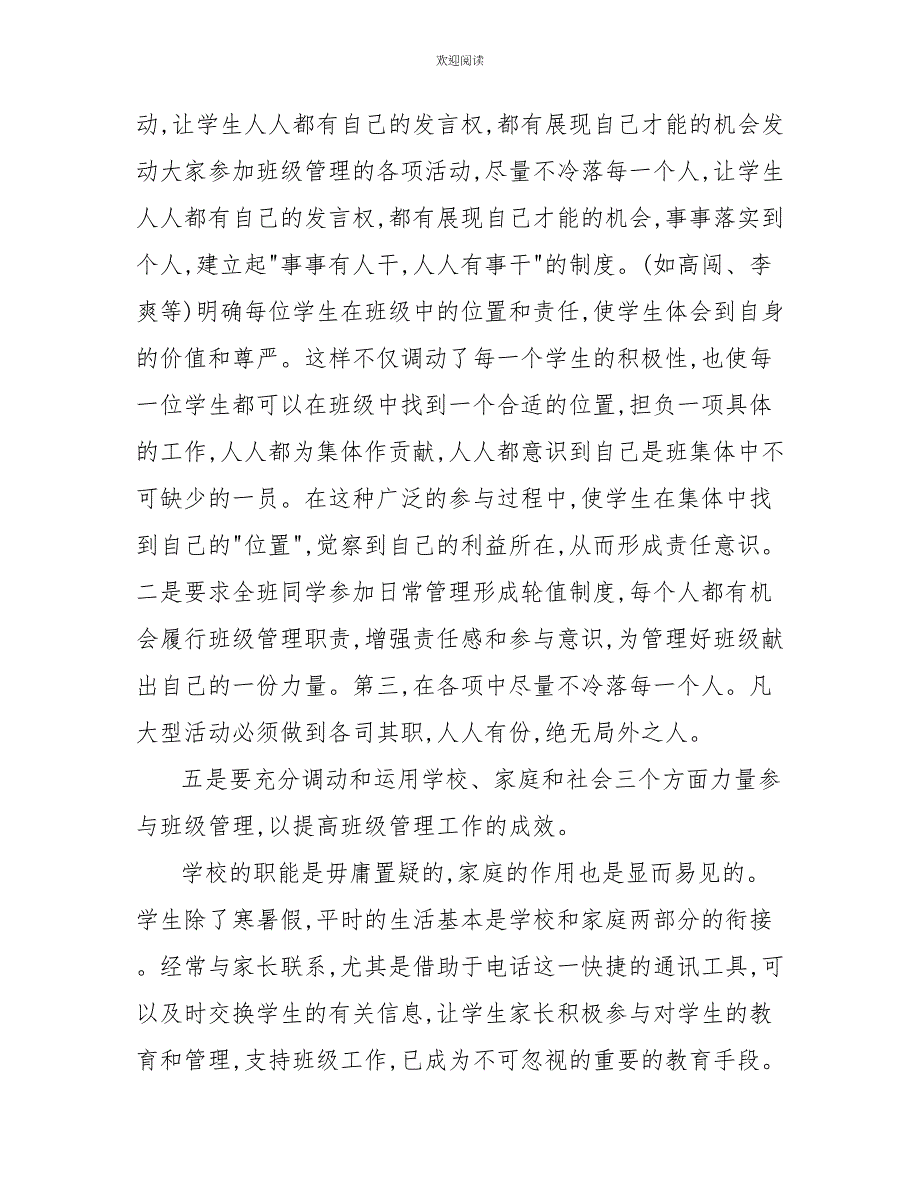 欢迎阅读

动,让学生人人都有自己的发言权,都有展现自己才能的机会发动大家参加班级管理的各项活动,尽量不冷落每一个人,让学生人人都有自己的发言权,都有展现自己才能的机会,事事落实到个人,建立起"事事有人干,人人有事干"的制度。(如高闯、李爽等)明确每位学生在班级中的位置和责任,使学生体会到自身的价值和尊严。这样不仅调动了每一个学生的积极性,也使每一位学生都可以在班级中找到一个合适的位置,担负一项具体的工作,人人都为集体作贡献,人人都意识到自己是班集体中不可缺少的一员。在这种广泛的参与过程中,使学生在集体中找到自己的"位置",觉察到自己的利益所在,从而形成责任意识。二是要求全班同学参加日常管理形成轮值制度,每个人都有机会履行班级管理职责,增强责任感和参与意识,为管理好班级献出自己的一份力量。第三,在各项中尽量不冷落每一个人。凡大型活动必须做到各司其职,人人有份,绝无局外之人。

五是要充分调动和运用学校、家庭和社会三个方面力量参与班级管理,以提高班级管理工作的成效。

学校的职能是毋庸置疑的,家庭的作用也是显而易见的。学生除了寒暑假,平时的生活基本是学校和家庭两部分的衔接。经常与家长联系,尤其是借助于电话这一快捷的通讯工具,可以及时交换学生的有关信息,让学生家长积极参与对学生的教育和管理,支持班级工作,已成为不可忽视的重要的教育手段。